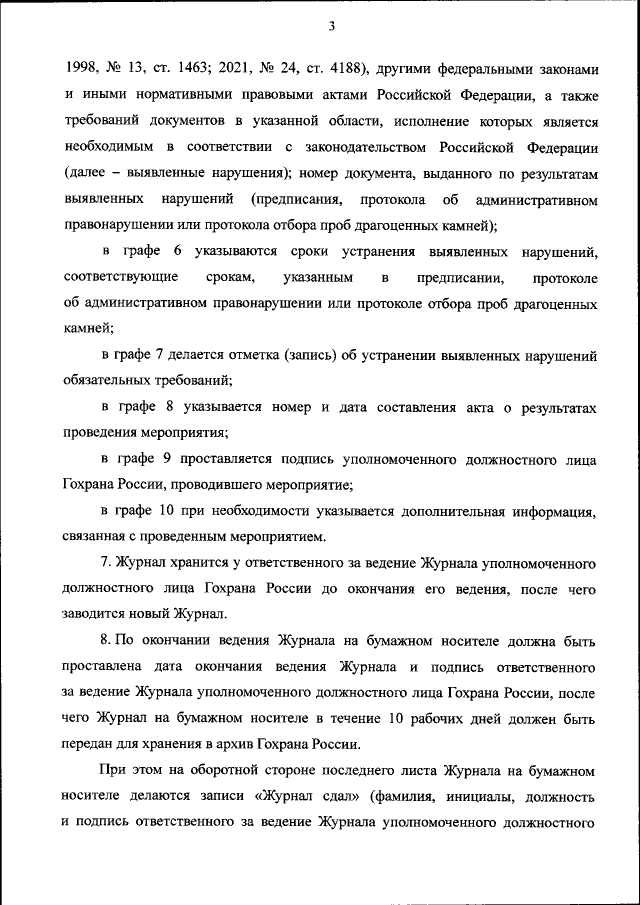 3

1998, № 13, ст. 1463; 2021, № 24, ст. 4188), другими федеральными законами и иными нормативными правовыми актами Российской Федерации, а также требований документов в указанной области, исполнение которых является необходимым в соответствии с законодательством Российской Федерации (далее – выявленные нарушения); номер документа, выданного по результатам выявленных нарушений (предписания, протокола об административном правонарушении или протокола отбора проб драгоценных камней);

в графе 6 указываются сроки устранения выявленных нарушений, соответствующие срокам, указанным в предписании, протоколе об административном правонарушении или протоколе отбора проб драгоценных камней;

в графе 7 делается отметка (запись) об устранении выявленных нарушений обязательных требований;

в графе 8 указывается номер и дата составления акта о результатах проведения мероприятия;

в графе 9 проставляется подпись уполномоченного должностного лица Гохрана России, проводившего мероприятие;

в графе 10 при необходимости указывается дополнительная информация, связанная с проведенным мероприятием.

7. Журнал хранится у ответственного за ведение Журнала уполномоченного должностного лица Гохрана России до окончания его ведения, после чего заводится новый Журнал.

8. По окончании ведения Журнала на бумажном носителе должна быть проставлена дата окончания ведения Журнала и подпись ответственного за ведение Журнала уполномоченного должностного лица Гохрана России, после чего Журнал на бумажном носителе в течение 10 рабочих дней должен быть передан для хранения в архив Гохрана России.

При этом на оборотной стороне последнего листа Журнала на бумажном носителе делаются записи «Журнал сдал» (фамилия, инициалы, должность и подпись ответственного за ведение Журнала уполномоченного должностного